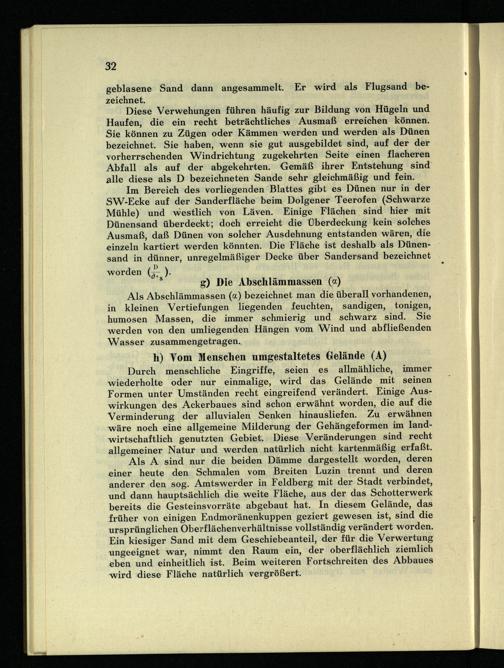 32

geblasene Sand dann angesammelt. Er wird als Flugsand bezeichnet.

Diese Verwehungen führen häufig zur Bildung von Hügeln und Haufen, die ein recht beträchtliches Ausmaß erreichen können. Sie können zu Zügen oder Kämmen werden und werden als Dünen bezeichnet. Sie haben, wenn sie gut ausgebildet sind, auf der der vorherrschenden Windrichtung zugekehrten Seite einen flacheren Abfall als auf der abgekehrten. Gemäß ihrer Entstehung sind alle diese als D bezeichneten Sande sehr gleichmäßig und fein.

Im Bereich des vorliegenden Blattes gibt es Dünen nur in der SW-Ecke auf der Sanderfläche beim Dolgener Teerofen (Schwarze Mühle) und westlich von Läven. Einige Flächen sind hier mit Dünensand überdeckt; doch erreicht die Überdeckung kein solches Ausmaß, daß Dünen von solcher Ausdehnung entstanden wären, die einzeln kartiert werden könnten. Die Fläche ist deshalb als Dünensand in dünner, unregelmäßiger Decke über Sandersand bezeichnet worden ($\frac{D}{\partial s}$).

g) Die Abschlämmassen (α)

Als Abschlämmassen (α) bezeichnet man die überall vorhandenen, in kleinen Vertiefungen liegenden feuchten, sandigen, tonigen, humosen Massen, die immer schmierig und schwarz sind. Sie werden von den umliegenden Hängen vom Wind und abfließenden Wasser zusammengetragen.

h) Vom Menschen umgestaltetes Gelände (A)

Durch menschliche Eingriffe, seien es allmähliche, immer wiederholte oder nur einmalige, wird das Gelände mit seinen Formen unter Umständen recht eingreifend verändert. Einige Auswirkungen des Ackerbaues sind schon erwähnt worden, die auf die Verminderung der alluvialen Senken hinausliefen. Zu erwähnen wäre noch eine allgemeine Milderung der Gehängeformen im landwirtschaftlich genutzten Gebiet. Diese Veränderungen sind recht allgemeiner Natur und werden natürlich nicht kartenmäßig erfaßt.

Als A sind nur die beiden Dämme dargestellt worden, deren einer heute den Schmalen vom Breiten Luzin trennt und deren anderer den sog. Amtswerder in Feldberg mit der Stadt verbindet, und dann hauptsächlich die weite Fläche, aus der das Schotterwerk bereits die Gesteinsvorräte abgebaut hat. In diesem Gelände, das früher von einigen Endmoränenkuppen geziert gewesen ist, sind die ursprünglichen Oberflächenverhältnisse vollständig verändert worden. Ein kiesiger Sand mit dem Geschiebeanteil, der für die Verwertung ungeeignet war, nimmt den Raum ein, der oberflächlich ziemlich eben und einheitlich ist. Beim weiteren Fortschreiten des Abbaues wird diese Fläche natürlich vergrößert.